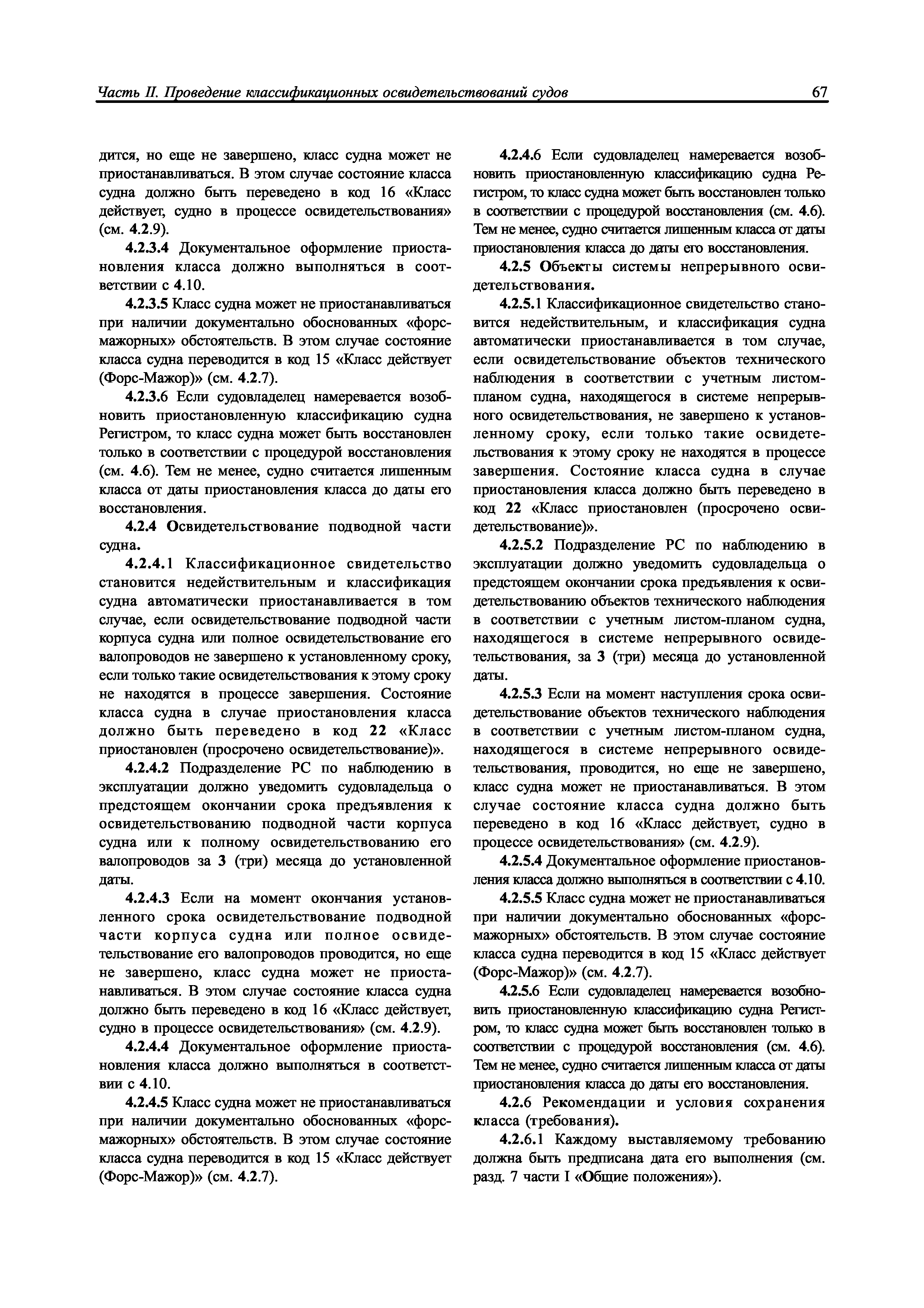 Часть II. Проведение классификационных освидетельствований судов 67

дится, но еще не завершено, класс судна может не приостанавливаться. В этом случае состояние класса судна должно быть переведено в код 16 «Класс действует, судно в процессе освидетельствования» (см. 4.2.9).

4.2.3.4 Документальное оформление приостановления класса должно выполняться в соответствии с 4.10.

4.2.3.5 Класс судна может не приостанавливаться при наличии документально обоснованных «форс-мажорных» обстоятельств. В этом случае состояние класса судна переводится в код 15 «Класс действует (Форс-Мажор)» (см. 4.2.7).

4.2.3.6 Если судовладелец намеревается возобновить приостановленную классификацию судна Регистром, то класс судна может быть восстановлен только в соответствии с процедурой восстановления (см. 4.6). Тем не менее, судно считается лишенным класса от даты приостановления класса до даты его восстановления.

4.2.4 Освидетельствование подводной части судна.

4.2.4.1 Классификационное свидетельство становится недействительным и классификация судна автоматически приостанавливается в том случае, если освидетельствование подводной части корпуса судна или полное освидетельствование его валопроводов не завершено к установленному сроку, если только такие освидетельствования к этому сроку не находятся в процессе завершения. Состояние класса судна в случае приостановления класса должно быть переведено в код 22 «Класс приостановлен (просрочено освидетельствование)».

4.2.4.2 Подразделение РС по наблюдению в эксплуатации должно уведомить судовладельца о предстоящем окончании срока предъявления к освидетельствованию подводной части корпуса судна или к полному освидетельствованию его валопроводов за 3 (три) месяца до установленной даты.

4.2.4.3 Если на момент окончания установленного срока освидетельствование подводной части корпуса судна или полное освидетельствование его валопроводов проводится, но еще не завершено, класс судна может не приостанавливаться. В этом случае состояние класса судна должно быть переведено в код 16 «Класс действует, судно в процессе освидетельствования» (см. 4.2.9).

4.2.4.4 Документальное оформление приостановления класса должно выполняться в соответствии с 4.10.

4.2.4.5 Класс судна может не приостанавливаться при наличии документально обоснованных «форс-мажорных» обстоятельств. В этом случае состояние класса судна переводится в код 15 «Класс действует (Форс-Мажор)» (см. 4.2.7).

4.2.4.6 Если судовладелец намеревается возобновить приостановленную классификацию судна Регистром, то класс судна может быть восстановлен только в соответствии с процедурой восстановления (см. 4.6). Тем не менее, судно считается лишенным класса от даты приостановления класса до даты его восстановления.

4.2.5 Объекты системы непрерывного освидетельствования.

4.2.5.1 Классификационное свидетельство становится недействительным, и классификация судна автоматически приостанавливается в том случае, если освидетельствование объектов технического наблюдения в соответствии с учетным листом-планом судна, находящегося в системе непрерывного освидетельствования, не завершено к установленному сроку, если только такие освидетельствования к этому сроку не находятся в процессе завершения. Состояние класса судна в случае приостановления класса должно быть переведено в код 22 «Класс приостановлен (просрочено освидетельствование)».

4.2.5.2 Подразделение РС по наблюдению в эксплуатации должно уведомить судовладельца о предстоящем окончании срока предъявления к освидетельствованию объектов технического наблюдения в соответствии с учетным листом-планом судна, находящегося в системе непрерывного освидетельствования, за 3 (три) месяца до установленной даты.

4.2.5.3 Если на момент наступления срока освидетельствование объектов технического наблюдения в соответствии с учетным листом-планом судна, находящегося в системе непрерывного освидетельствования, проводится, но еще не завершено, класс судна может не приостанавливаться. В этом случае состояние класса судна должно быть переведено в код 16 «Класс действует, судно в процессе освидетельствования» (см. 4.2.9).

4.2.5.4 Документальное оформление приостановления класса должно выполняться в соответствии с 4.10.

4.2.5.5 Класс судна может не приостанавливаться при наличии документально обоснованных «форс-мажорных» обстоятельств. В этом случае состояние класса судна переводится в код 15 «Класс действует (Форс-Мажор)» (см. 4.2.7).

4.2.5.6 Если судовладелец намеревается возобновить приостановленную классификацию судна Регистром, то класс судна может быть восстановлен только в соответствии с процедурой восстановления (см. 4.6). Тем не менее, судно считается лишенным класса от даты приостановления класса до даты его восстановления.

4.2.6 Рекомендации и условия сохранения класса (требования).

4.2.6.1 Каждому выставляемому требованию должна быть предписана дата его выполнения (см. разд. 7 части I «Общие положения»).